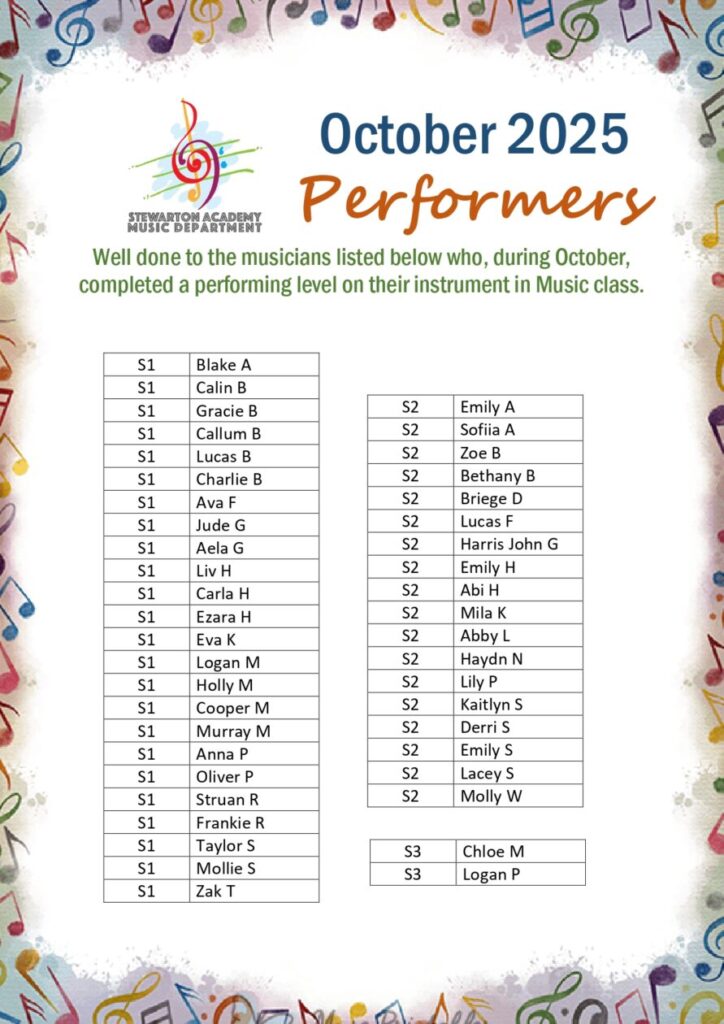 STEWARTON ACADEMY
MUSIC DEPARTMENT

October 2025
Performers

Well done to the musicians listed below who, during October, completed a performing level on their instrument in Music class.

| S1 | Blake A |
|---|---|
| S1 | Calin B |
| S1 | Gracie B |
| S1 | Callum B |
| S1 | Lucas B |
| S1 | Charlie B |
| S1 | Ava F |
| S1 | Jude G |
| S1 | Aela G |
| S1 | Liv H |
| S1 | Carla H |
| S1 | Ezara H |
| S1 | Eva K |
| S1 | Logan M |
| S1 | Holly M |
| S1 | Cooper M |
| S1 | Murray M |
| S1 | Anna P |
| S1 | Oliver P |
| S1 | Struan R |
| S1 | Frankie R |
| S1 | Taylor S |
| S1 | Mollie S |
| S1 | Zak T |

| S2 | Emily A |
|---|---|
| S2 | Sofiia A |
| S2 | Zoe B |
| S2 | Bethany B |
| S2 | Briege D |
| S2 | Lucas F |
| S2 | Harris John G |
| S2 | Emily H |
| S2 | Abi H |
| S2 | Mila K |
| S2 | Abby L |
| S2 | Haydn N |
| S2 | Lily P |
| S2 | Kaitlyn S |
| S2 | Derri S |
| S2 | Emily S |
| S2 | Lacey S |
| S2 | Molly W |

| S3 | Chloe M |
|---|---|
| S3 | Logan P |